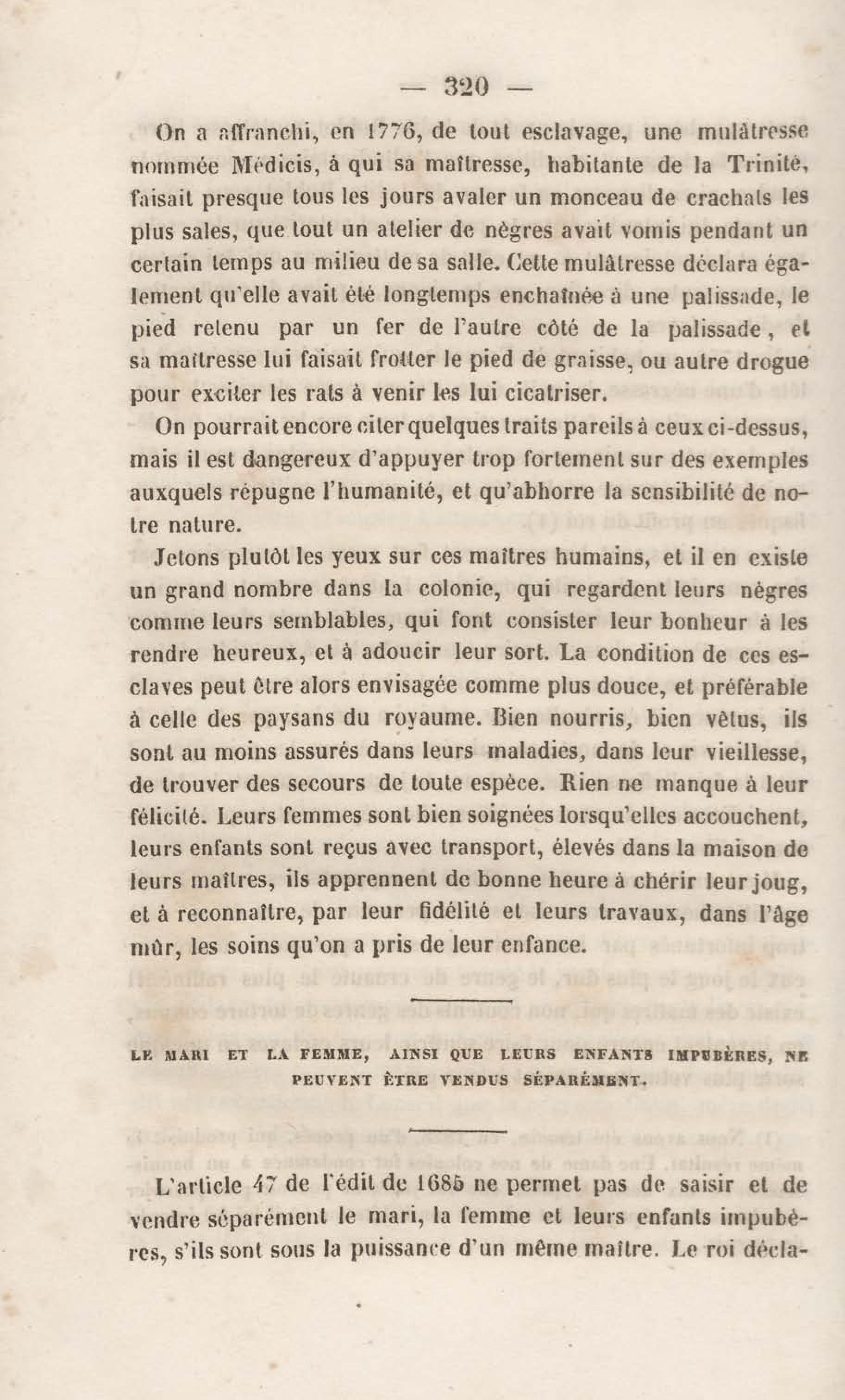 — 320 —

On a affranchi, en 1776, de tout esclavage, une mulâtresse nommée Médicis, à qui sa maîtresse, habitante de la Trinité, faisait presque tous les jours avaler un monceau de crachats les plus sales, que tout un atelier de nègres avait vomis pendant un certain temps au milieu de sa salle. Cette mulâtresse déclara également qu'elle avait été longtemps enchaînée à une palissade, le pied retenu par un fer de l'autre côté de la palissade, et sa maîtresse lui faisait frotter le pied de graisse, ou autre drogue pour exciter les rats à venir les lui cicatriser.

On pourrait encore citer quelques traits pareils à ceux ci-dessus, mais il est dangereux d'appuyer trop fortement sur des exemples auxquels répugne l'humanité, et qu'abhorre la sensibilité de notre nature.

Jetons plutôt les yeux sur ces maîtres humains, et il en existe un grand nombre dans la colonie, qui regardent leurs nègres comme leurs semblables, qui font consister leur bonheur à les rendre heureux, et à adoucir leur sort. La condition de ces esclaves peut être alors envisagée comme plus douce, et préférable à celle des paysans du royaume. Bien nourris, bien vêtus, ils sont au moins assurés dans leurs maladies, dans leur vieillesse, de trouver des secours de toute espèce. Rien ne manque à leur félicité. Leurs femmes sont bien soignées lorsqu'elles accouchent, leurs enfants sont reçus avec transport, élevés dans la maison de leurs maîtres, ils apprennent de bonne heure à chérir leur joug, et à reconnaître, par leur fidélité et leurs travaux, dans l'âge mûr, les soins qu'on a pris de leur enfance.

LE MARI ET LA FEMME, AINSI QUE LEURS ENFANTS IMPUBÈRES, NE PEUVENT ÊTRE VENDUS SÉPARÉMENT.

L'article 47 de l'édit de 1685 ne permet pas de saisir et de vendre séparément le mari, la femme et leurs enfants impubères, s'ils sont sous la puissance d'un même maître. Le roi décla-